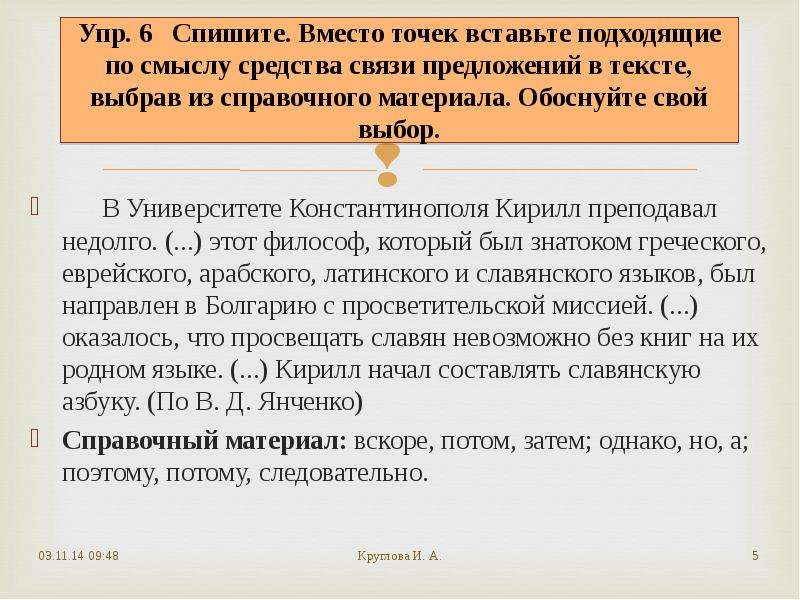 Упр. 6 Спишите. Вместо точек вставьте подходящие по смыслу средства связи предложений в тексте, выбрав из справочного материала. Обоснуйте свой выбор.

В Университете Константинополя Кирилл преподавал недолго. (...) этот философ, который был знатоком греческого, еврейского, арабского, латинского и славянского языков, был направлен в Болгарию с просветительской миссией. (...) оказалось, что просвещать славян невозможно без книг на их родном языке. (...) Кирилл начал составлять славянскую азбуку. (По В. Д. Янченко)

Справочный материал: вскоре, потом, затем; однако, но, а; поэтому, потому, следовательно.

03.11.14 09:48

Круглова И. А.

5